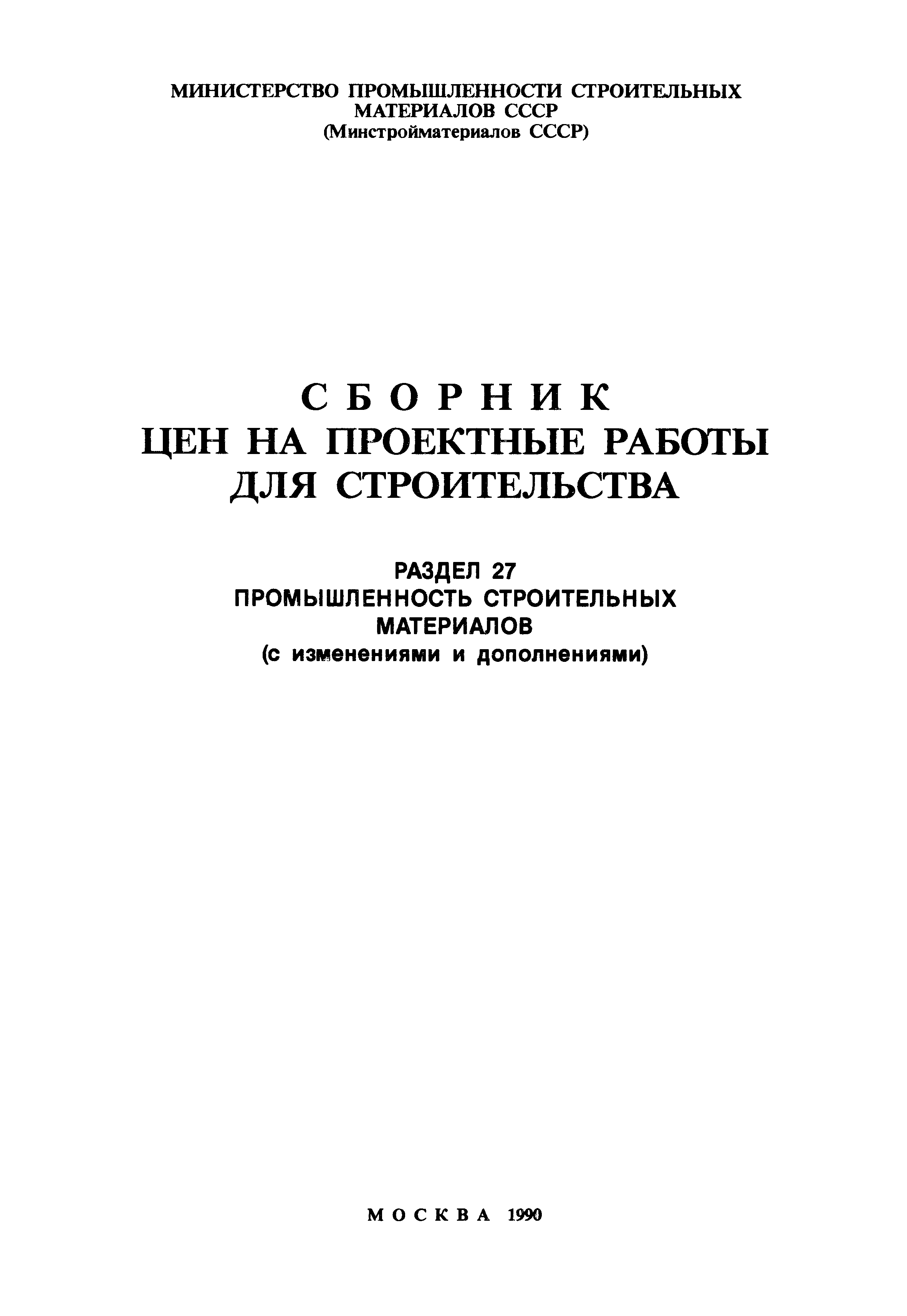 МИНИСТЕРСТВО ПРОМЫШЛЕННОСТИ СТРОИТЕЛЬНЫХ МАТЕРИАЛОВ СССР
(Минстройматериалов СССР)

СБОРНИК
ЦЕН НА ПРОЕКТНЫЕ РАБОТЫ ДЛЯ СТРОИТЕЛЬСТВА

РАЗДЕЛ 27
ПРОМЫШЛЕННОСТЬ СТРОИТЕЛЬНЫХ МАТЕРИАЛОВ
(с изменениями и дополнениями)

МОСКВА 1990